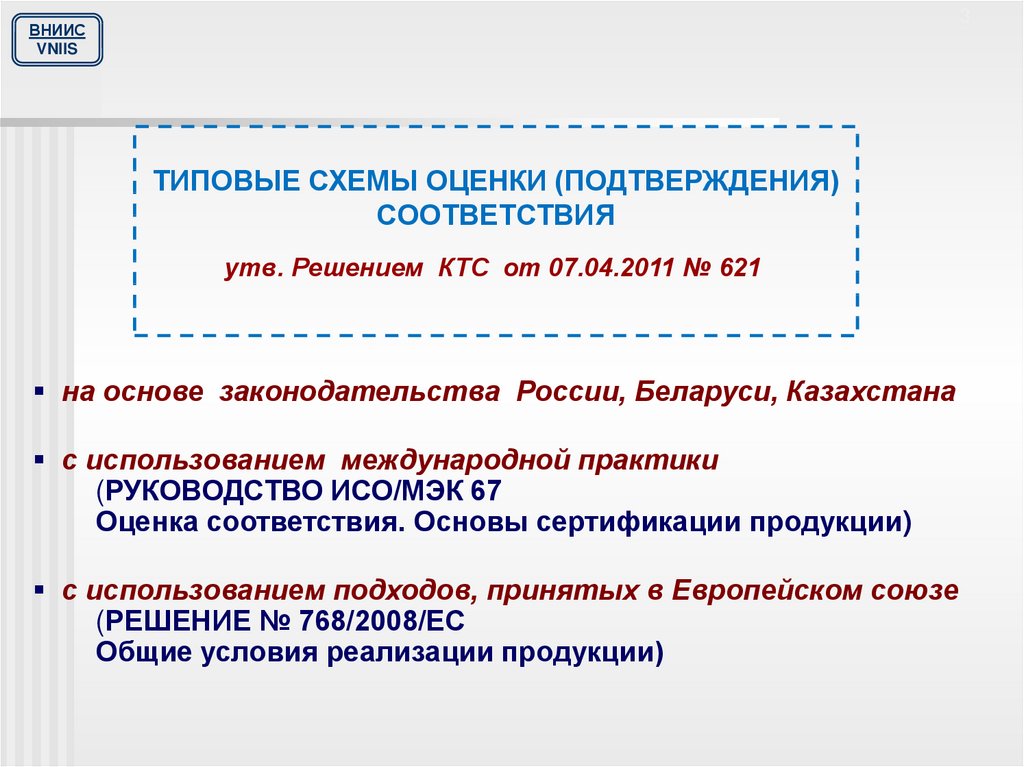 ВНИИС
VNIIS

3

ТИПОВЫЕ СХЕМЫ ОЦЕНКИ (ПОДТВЕРЖДЕНИЯ) СООТВЕТСТВИЯ

утв. Решением КТС от 07.04.2011 № 621

▪ на основе законодательства России, Беларуси, Казахстана

▪ с использованием международной практики (РУКОВОДСТВО ИСО/МЭК 67 Оценка соответствия. Основы сертификации продукции)

▪ с использованием подходов, принятых в Европейском союзе (РЕШЕНИЕ № 768/2008/ЕС Общие условия реализации продукции)